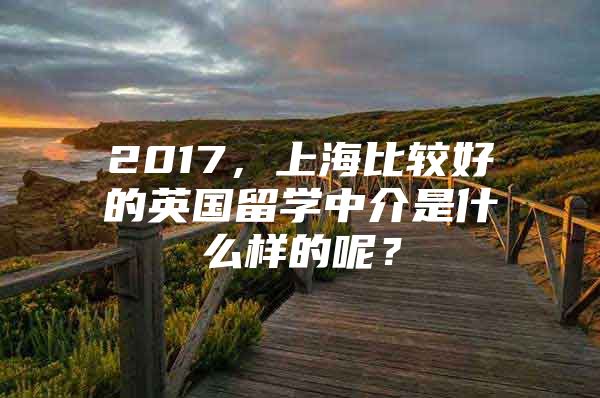 2017，上海比较好的英国留学中介是什么样的呢？